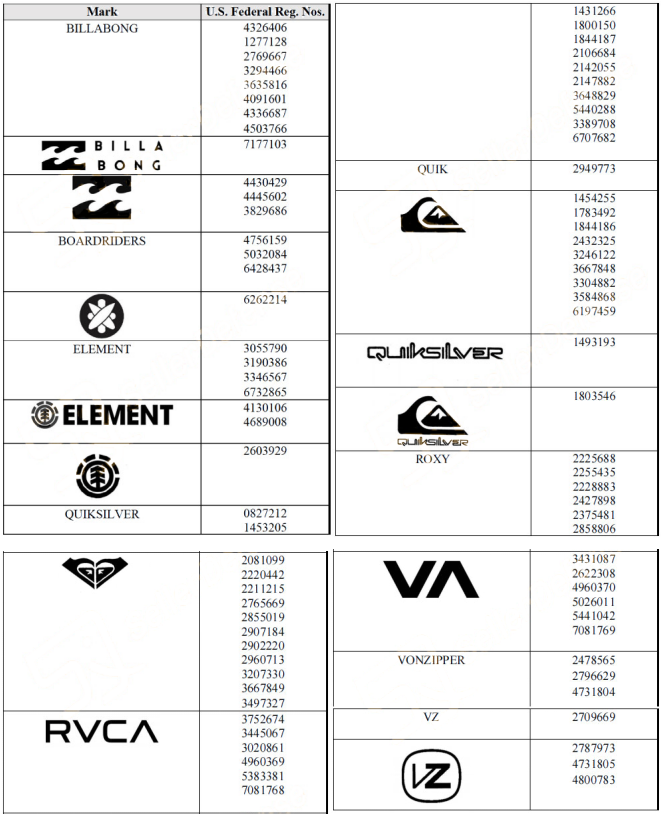 | Mark | U.S. Federal Reg. Nos. |
|---|---|
| BILLABONG | 4326406 1277128 2769667 3294466 3635816 4091601 4336687 4503766 |
| BILLA BONG | 7177103 |
| | 4430429 4445602 3829686 |
| BOARDRIDERS | 4756159 5032084 6428437 |
| | 6262214 |
| ELEMENT | 3055790 3190386 3346567 6732865 |
| ELEMENT | 4130106 4689008 |
| | 2603929 |
| QUIKSILVER | 0827212 1453205 |

| | |
|---|---|
| | 1431266 1800150 1844187 2106684 2142055 2147882 3648829 5440288 3389708 6707682 |
| QUIK | 2949773 |
| | 1454255 1783492 1844186 2432325 3246122 3667848 3304882 3584868 6197459 |
| QUIKSILVER | 1493193 |
| QUIKSILVER | 1803546 |
| ROXY | 2225688 2255435 2228883 2427898 2375481 2858806 |

| | |
|---|---|
| | 2081099 2220442 2211215 2765669 2855019 2907184 2902220 2960713 3207330 3667849 3497327 |
| RVCA | 3752674 3445067 3020861 4960369 5383381 7081768 |

| | |
|---|---|
| VA | 3431087 2622308 4960370 5026011 5441042 7081769 |
| VONZIPPER | 2478565 2796629 4731804 |
| VZ | 2709669 |
| VZ | 2787973 4731805 4800783 |